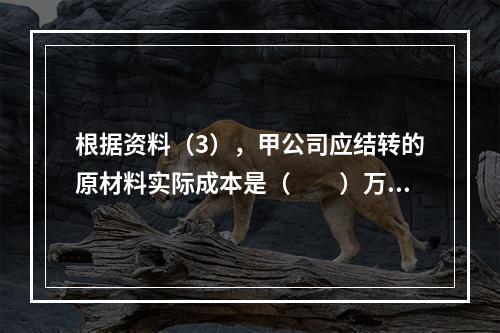 根据资料（3），甲公司应结转的原材料实际成本是（　　）万...